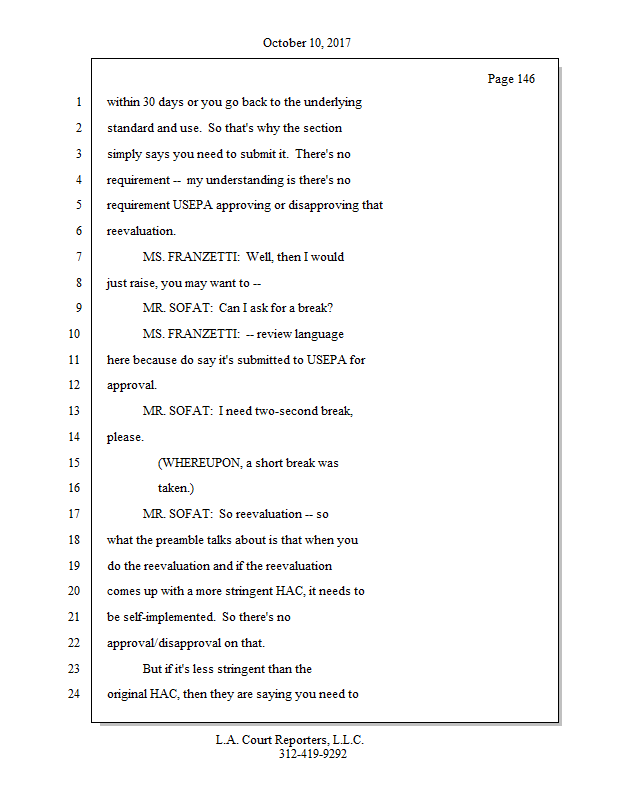 October 10, 2017

Page 146

1 within 30 days or you go back to the underlying
2 standard and use. So that's why the section
3 simply says you need to submit it. There's no
4 requirement -- my understanding is there's no
5 requirement USEPA approving or disapproving that
6 reevaluation.
7 MS. FRANZETTI: Well, then I would
8 just raise, you may want to --
9 MR. SOFAT: Can I ask for a break?
10 MS. FRANZETTI: -- review language
11 here because do say it's submitted to USEPA for
12 approval.
13 MR. SOFAT: I need two-second break,
14 please.
15 (WHEREUPON, a short break was
16 taken.)
17 MR. SOFAT: So reevaluation -- so
18 what the preamble talks about is that when you
19 do the reevaluation and if the reevaluation
20 comes up with a more stringent HAC, it needs to
21 be self-implemented. So there's no
22 approval/disapproval on that.
23 But if it's less stringent than the
24 original HAC, then they are saying you need to

L.A. Court Reporters, L.L.C.
312-419-9292